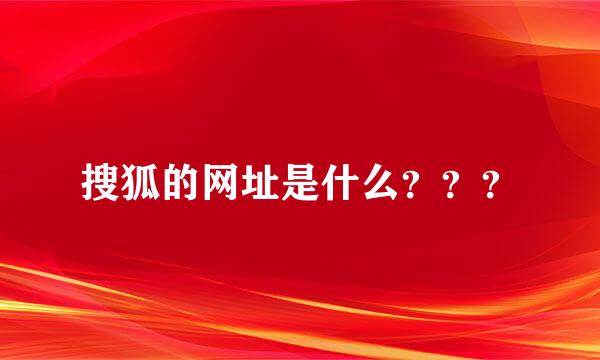 搜狐的网址是什么？？？